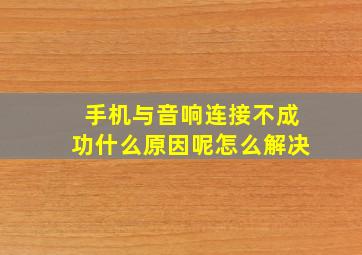 手机与音响连接不成功什么原因呢怎么解决